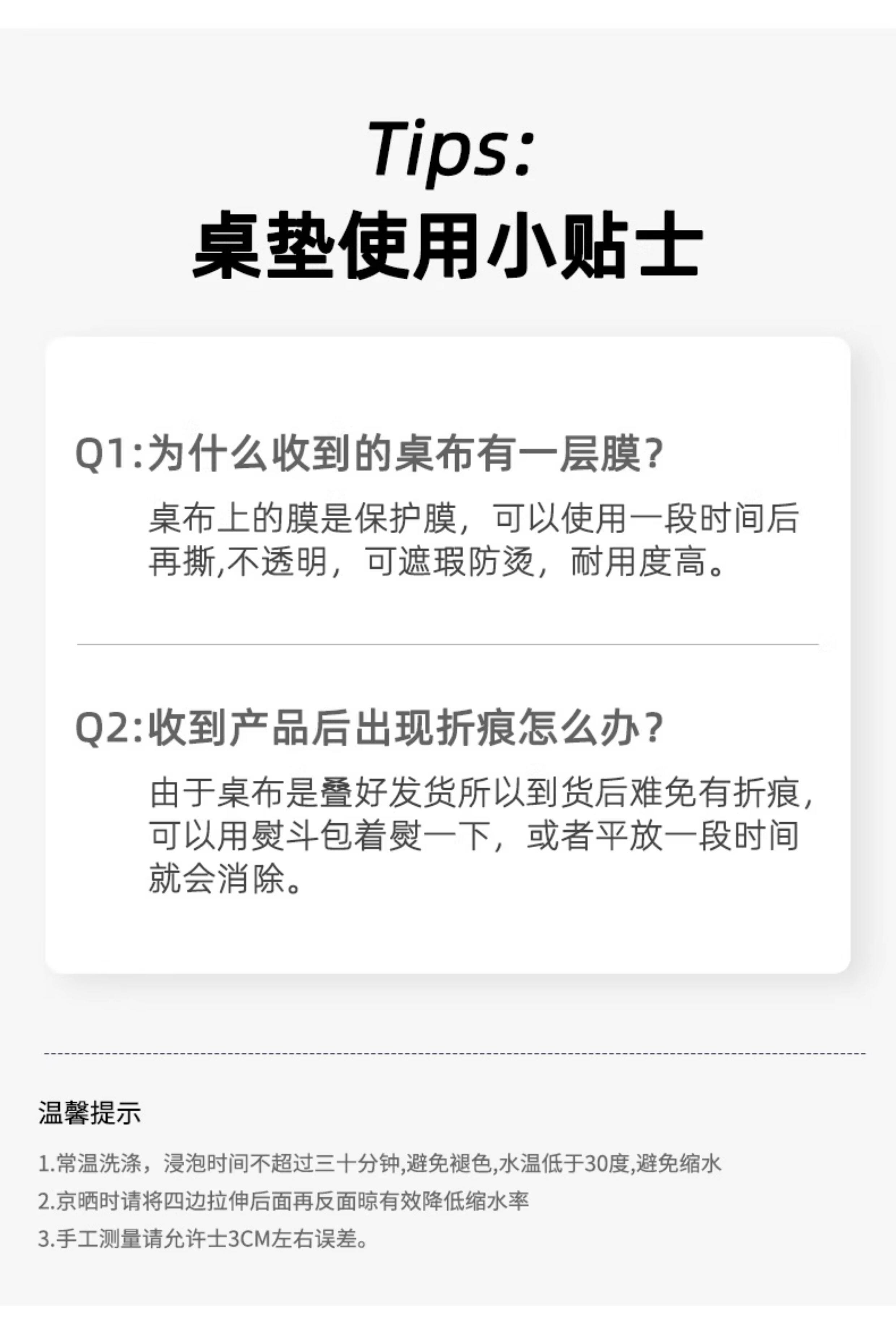 Tips:
桌垫使用小贴士

Q1:为什么收到的桌布有一层膜?

桌布上的膜是保护膜，可以使用一段时间后再撕,不透明，可遮瑕防烫，耐用度高。

Q2:收到产品后出现折痕怎么办?

由于桌布是叠好发货所以到货后难免有折痕，可以用熨斗包着熨一下，或者平放一段时间就会消除。

温馨提示

1.常温洗涤，浸泡时间不超过三十分钟,避免褪色,水温低于30度,避免缩水

2.京晒时请将四边拉伸后面再反面晾有效降低缩水率

3.手工测量请允许士3CM左右误差。